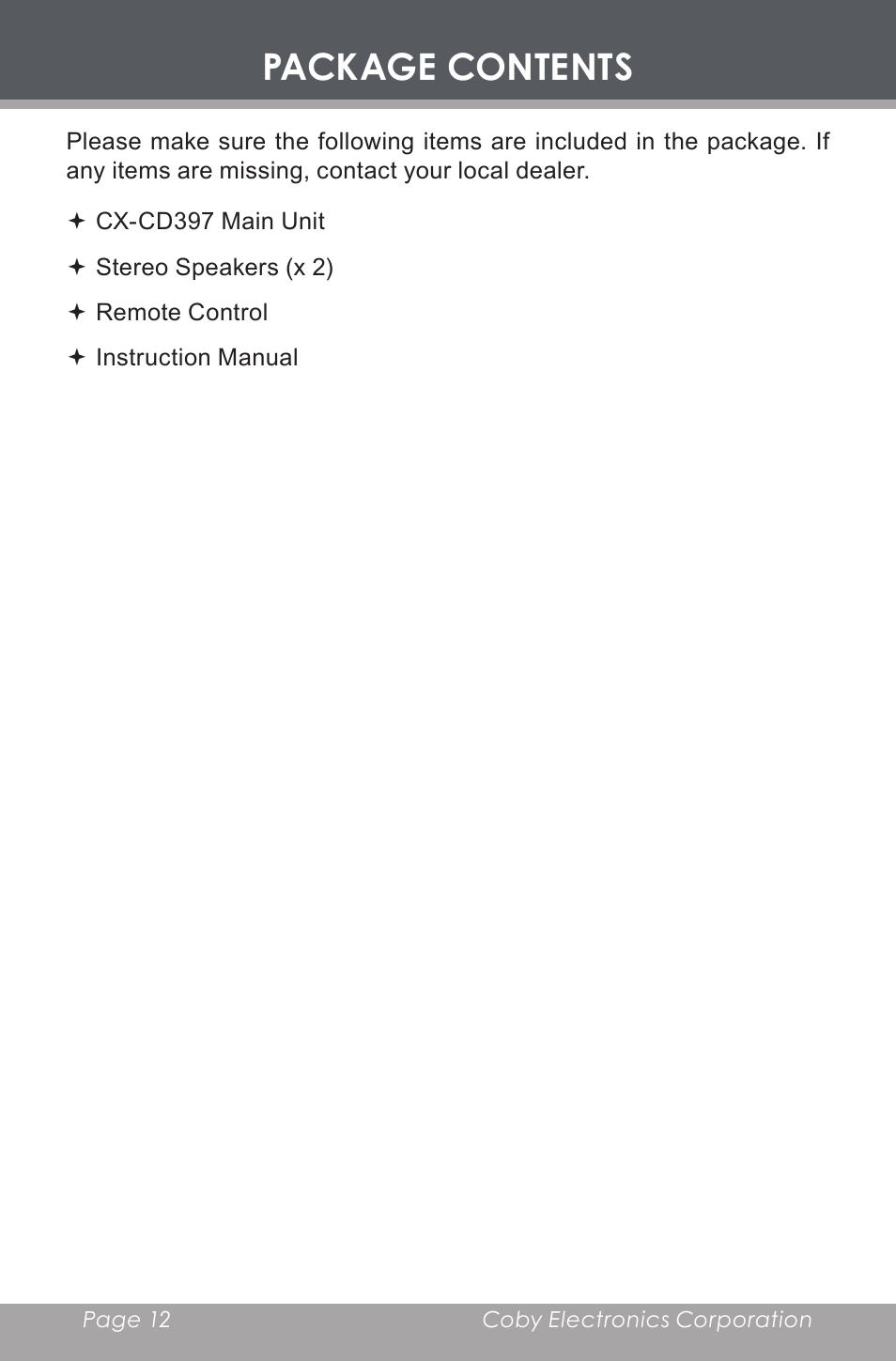 PACKAGE CONTENTS

Please make sure the following items are included in the package. If any items are missing, contact your local dealer.

✦ CX-CD397 Main Unit

✦ Stereo Speakers (x 2)

✦ Remote Control

✦ Instruction Manual

Page 12 Coby Electronics Corporation